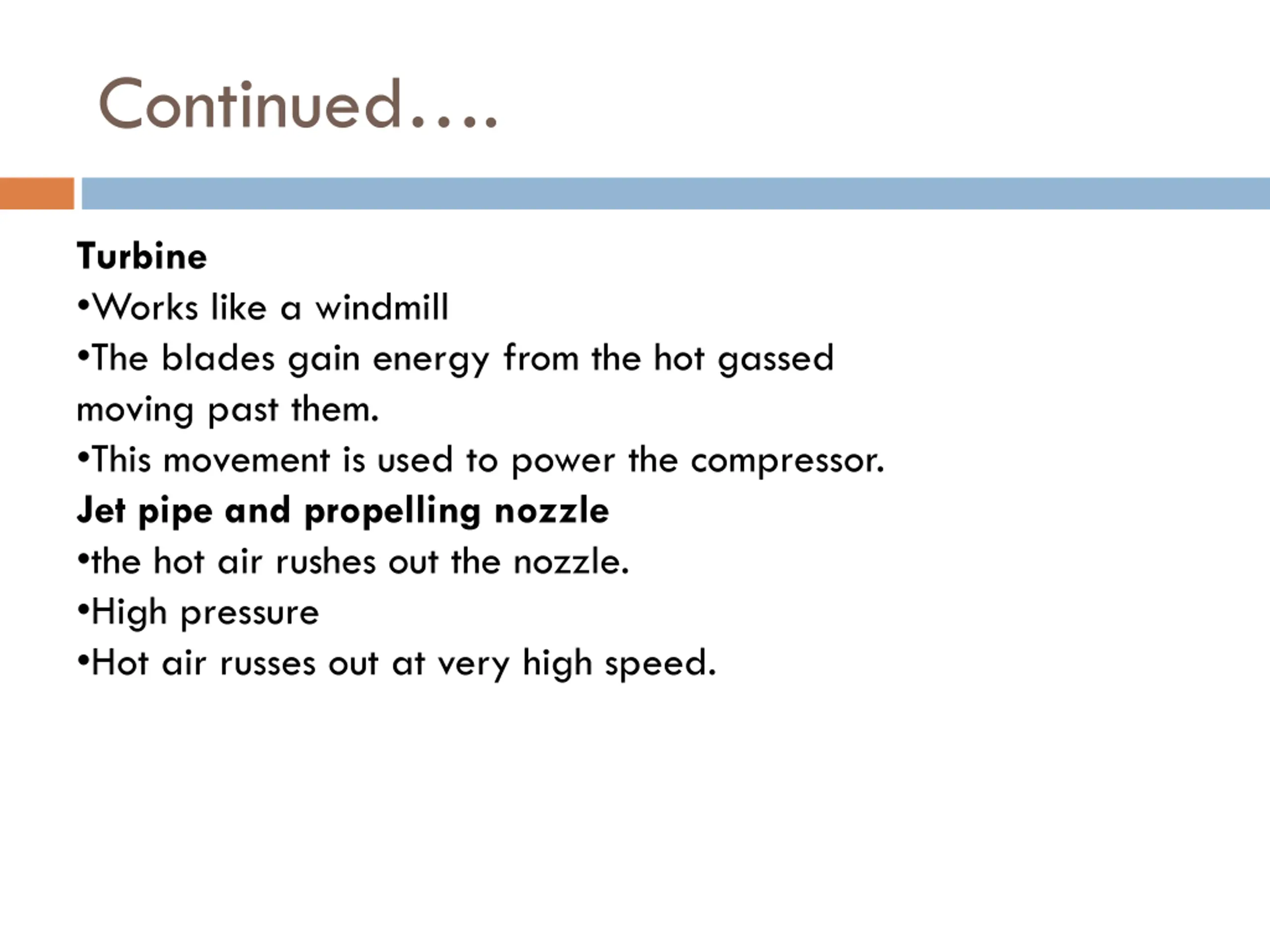 Continued….

Turbine
•Works like a windmill
•The blades gain energy from the hot gassed moving past them.
•This movement is used to power the compressor.
Jet pipe and propelling nozzle
•the hot air rushes out the nozzle.
•High pressure
•Hot air russes out at very high speed.